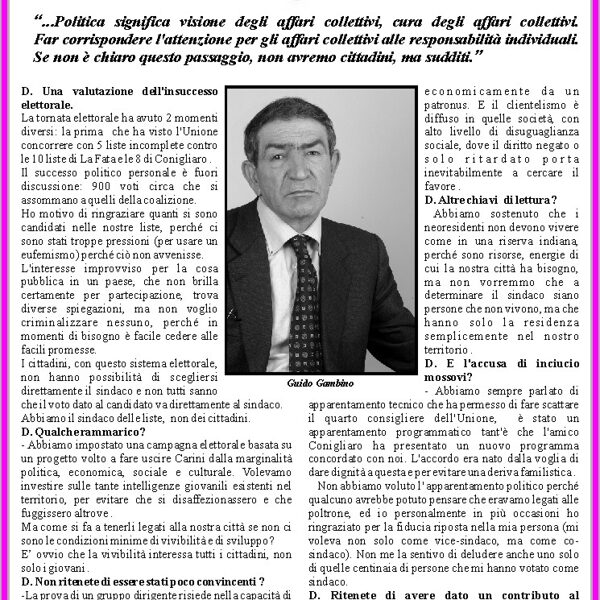 "...Politica significa visione degli affari collettivi, cura degli affari collettivi. Far corrispondere l'attenzione per gli affari collettivi alle responsabilità individuali. Se non è chiaro questo passaggio, non avremo cittadini, ma sudditi."

D. Una valutazione dell'insuccesso elettorale.
La tornata elettorale ha avuto 2 momenti diversi: la prima che ha visto l'Unione concorrere con 5 liste incomplete contro le 10 liste di La Fata e le 8 di Conigliaro.
Il successo politico personale è fuori discussione: 900 voti circa che si assommano a quelli della coalizione.
Ho motivo di ringraziare quanti si sono candidati nelle nostre liste, perché ci sono stati troppe pressioni (per usare un eufemismo) perché ciò non avvenisse.
L'interesse improvviso per la cosa pubblica in un paese, che non brilla certamente per partecipazione, trova diverse spiegazioni, ma non voglio criminalizzare nessuno, perché in momenti di bisogno è facile cedere alle facili promesse.
I cittadini, con questo sistema elettorale, non hanno possibilità di scegliersi direttamente il sindaco e non tutti sanno che il voto dato al candidato va direttamente al sindaco. Abbiamo il sindaco delle liste, non dei cittadini.
D. Qualche rammarico?
- Abbiamo impostato una campagna elettorale basata su un progetto volto a fare uscire Carini dalla marginalità politica, economica, sociale e culturale. Volevamo investire sulle tante intelligenze giovanili esistenti nel territorio, per evitare che si disaffezionassero e che fuggissero altrove.
Ma come si fa a tenerli legati alla nostra città se non ci sono le condizioni minime di vivibilità e di sviluppo?
E' ovvio che la vivibilità interessa tutti i cittadini, non solo i giovani.
D. Non ritenete di essere stati poco convincenti ?
-La prova di un gruppo dirigente risiede nella capacità di

Guido Gambino

economicamente da un patronus. E il clientelismo è diffuso in quelle società, con alto livello di disuguaglianza sociale, dove il diritto negato o solo ritardato porta inevitabilmente a cercare il favore.
D. Altre chiavi di lettura?
Abbiamo sostenuto che i neoresidenti non devono vivere come in una riserva indiana, perché sono risorse, energie di cui la nostra città ha bisogno, ma non vorremmo che a determinare il sindaco siano persone che non vivono, ma che hanno solo la residenza semplicemente nel nostro territorio.
D. E l'accusa di inciucio mossovi?
- Abbiamo sempre parlato di apparentamento tecnico che ha permesso di fare scattare il quarto consigliere dell'Unione, è stato un apparentamento programmatico tant'è che l'amico Conigliaro ha presentato un nuovo programma concordato con noi. L'accordo era nato dalla voglia di dare dignità a questa e per evitare una deriva familistica.
Non abbiamo voluto l'apparentamento politico perché qualcuno avrebbe potuto pensare che eravamo legati alle poltrone, ed io personalmente in più occasioni ho ringraziato per la fiducia riposta nella mia persona (mi voleva non solo come vice-sindaco, ma come co-sindaco). Non me la sentivo di deludere anche uno solo di quelle centinaia di persone che mi hanno votato come sindaco.
D. Ritenete di avere dato un contributo al